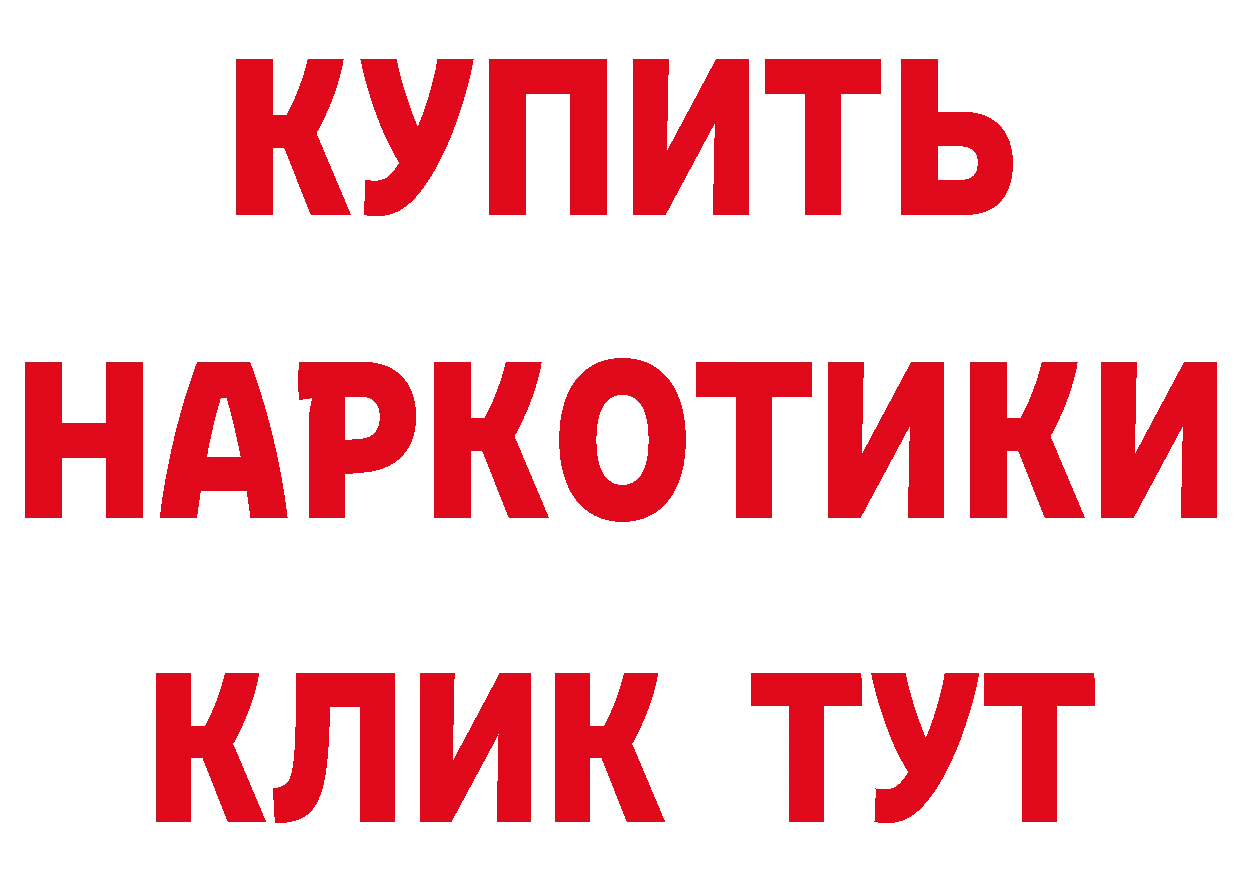 КУПИТЬ НАРКОТИКИ КЛИК ТУТ